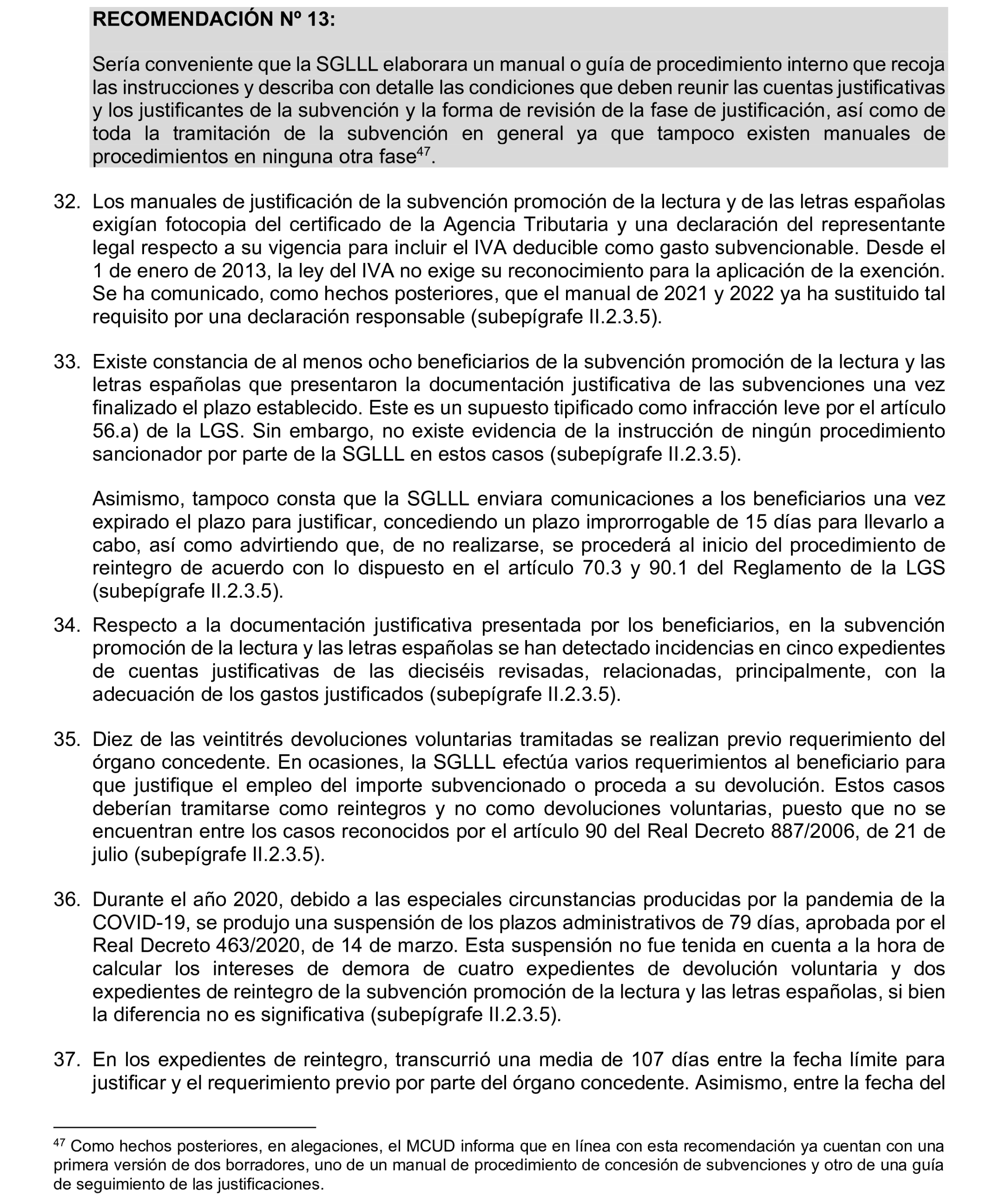 RECOMENDACIÓN Nº 13:

Sería conveniente que la SGLLL elaborara un manual o guía de procedimiento interno que recoja las instrucciones y describa con detalle las condiciones que deben reunir las cuentas justificativas y los justificantes de la subvención y la forma de revisión de la fase de justificación, así como de toda la tramitación de la subvención en general ya que tampoco existen manuales de procedimientos en ninguna otra fase$^{47}$.

32. Los manuales de justificación de la subvención promoción de la lectura y de las letras españolas exigían fotocopia del certificado de la Agencia Tributaria y una declaración del representante legal respecto a su vigencia para incluir el IVA deducible como gasto subvencionable. Desde el 1 de enero de 2013, la ley del IVA no exige su reconocimiento para la aplicación de la exención. Se ha comunicado, como hechos posteriores, que el manual de 2021 y 2022 ya ha sustituido tal requisito por una declaración responsable (subepígrafe II.2.3.5).

33. Existe constancia de al menos ocho beneficiarios de la subvención promoción de la lectura y las letras españolas que presentaron la documentación justificativa de las subvenciones una vez finalizado el plazo establecido. Este es un supuesto tipificado como infracción leve por el artículo 56.a) de la LGS. Sin embargo, no existe evidencia de la instrucción de ningún procedimiento sancionador por parte de la SGLLL en estos casos (subepígrafe II.2.3.5).

Asimismo, tampoco consta que la SGLLL enviara comunicaciones a los beneficiarios una vez expirado el plazo para justificar, concediendo un plazo improrrogable de 15 días para llevarlo a cabo, así como advirtiendo que, de no realizarse, se procederá al inicio del procedimiento de reintegro de acuerdo con lo dispuesto en el artículo 70.3 y 90.1 del Reglamento de la LGS (subepígrafe II.2.3.5).

34. Respecto a la documentación justificativa presentada por los beneficiarios, en la subvención promoción de la lectura y las letras españolas se han detectado incidencias en cinco expedientes de cuentas justificativas de las dieciséis revisadas, relacionadas, principalmente, con la adecuación de los gastos justificados (subepígrafe II.2.3.5).

35. Diez de las veintitrés devoluciones voluntarias tramitadas se realizan previo requerimiento del órgano concedente. En ocasiones, la SGLLL efectúa varios requerimientos al beneficiario para que justifique el empleo del importe subvencionado o proceda a su devolución. Estos casos deberían tramitarse como reintegros y no como devoluciones voluntarias, puesto que no se encuentran entre los casos reconocidos por el artículo 90 del Real Decreto 887/2006, de 21 de julio (subepígrafe II.2.3.5).

36. Durante el año 2020, debido a las especiales circunstancias producidas por la pandemia de la COVID-19, se produjo una suspensión de los plazos administrativos de 79 días, aprobada por el Real Decreto 463/2020, de 14 de marzo. Esta suspensión no fue tenida en cuenta a la hora de calcular los intereses de demora de cuatro expedientes de devolución voluntaria y dos expedientes de reintegro de la subvención promoción de la lectura y las letras españolas, si bien la diferencia no es significativa (subepígrafe II.2.3.5).

37. En los expedientes de reintegro, transcurrió una media de 107 días entre la fecha límite para justificar y el requerimiento previo por parte del órgano concedente. Asimismo, entre la fecha del

$^{47}$ Como hechos posteriores, en alegaciones, el MCUD informa que en línea con esta recomendación ya cuentan con una primera versión de dos borradores, uno de un manual de procedimiento de concesión de subvenciones y otro de una guía de seguimiento de las justificaciones.